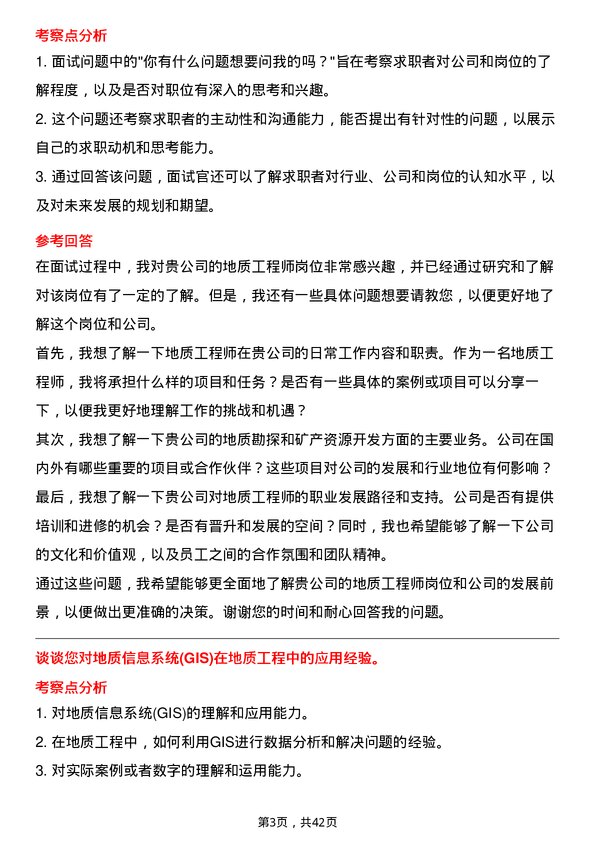 考察点分析

1. 面试问题中的"你有什么问题想要问我的吗？"旨在考察求职者对公司和岗位的了解程度，以及是否对职位有深入的思考和兴趣。

2. 这个问题还考察求职者的主动性和沟通能力，能否提出有针对性的问题，以展示自己的求职动机和思考能力。

3. 通过回答该问题，面试官还可以了解求职者对行业、公司和岗位的认知水平，以及对未来发展的规划和期望。

参考回答

在面试过程中，我对贵公司的地质工程师岗位非常感兴趣，并已经通过研究和了解对该岗位有了一定的了解。但是，我还有一些具体问题想要请教您，以便更好地了解这个岗位和公司。

首先，我想了解一下地质工程师在贵公司的日常工作内容和职责。作为一名地质工程师，我将承担什么样的项目和任务？是否有一些具体的案例或项目可以分享一下，以便我更好地理解工作的挑战和机遇？

其次，我想了解一下贵公司的地质勘探和矿产资源开发方面的主要业务。公司在国内外有哪些重要的项目或合作伙伴？这些项目对公司的发展和行业地位有何影响？

最后，我想了解一下贵公司对地质工程师的职业发展路径和支持。公司是否有提供培训和进修的机会？是否有晋升和发展的空间？同时，我也希望能够了解一下公司的文化和价值观，以及员工之间的合作氛围和团队精神。

通过这些问题，我希望能够更全面地了解贵公司的地质工程师岗位和公司的发展前景，以便做出更准确的决策。谢谢您的时间和耐心回答我的问题。

谈谈您对地质信息系统(GIS)在地质工程中的应用经验。

考察点分析

1. 对地质信息系统(GIS)的理解和应用能力。

2. 在地质工程中，如何利用GIS进行数据分析和解决问题的经验。

3. 对实际案例或者数字的理解和运用能力。

第3页，共42页